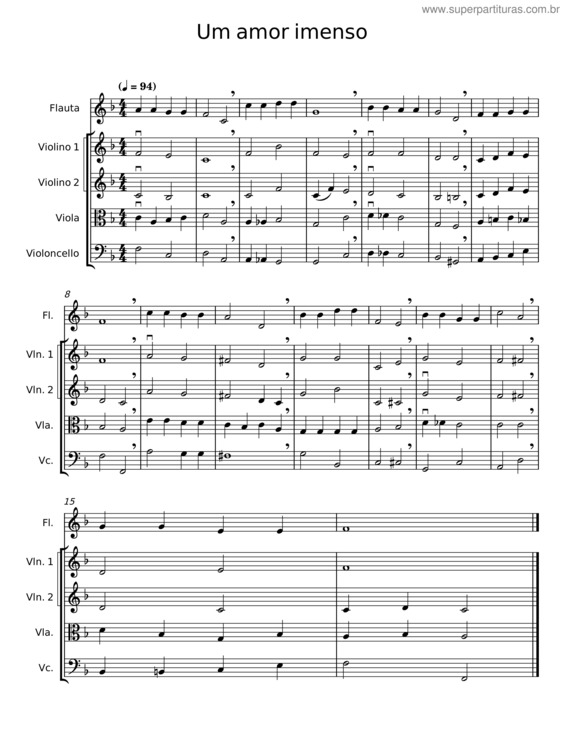 www.superpartituras.com.br

Um amor imenso

(♩ = 94)

Flauta

Violino 1

Violino 2

Viola

Violoncello

8

Fl.

Vln. 1

Vln. 2

Vla.

Vc.

15

Fl.

Vln. 1

Vln. 2

Vla.

Vc.